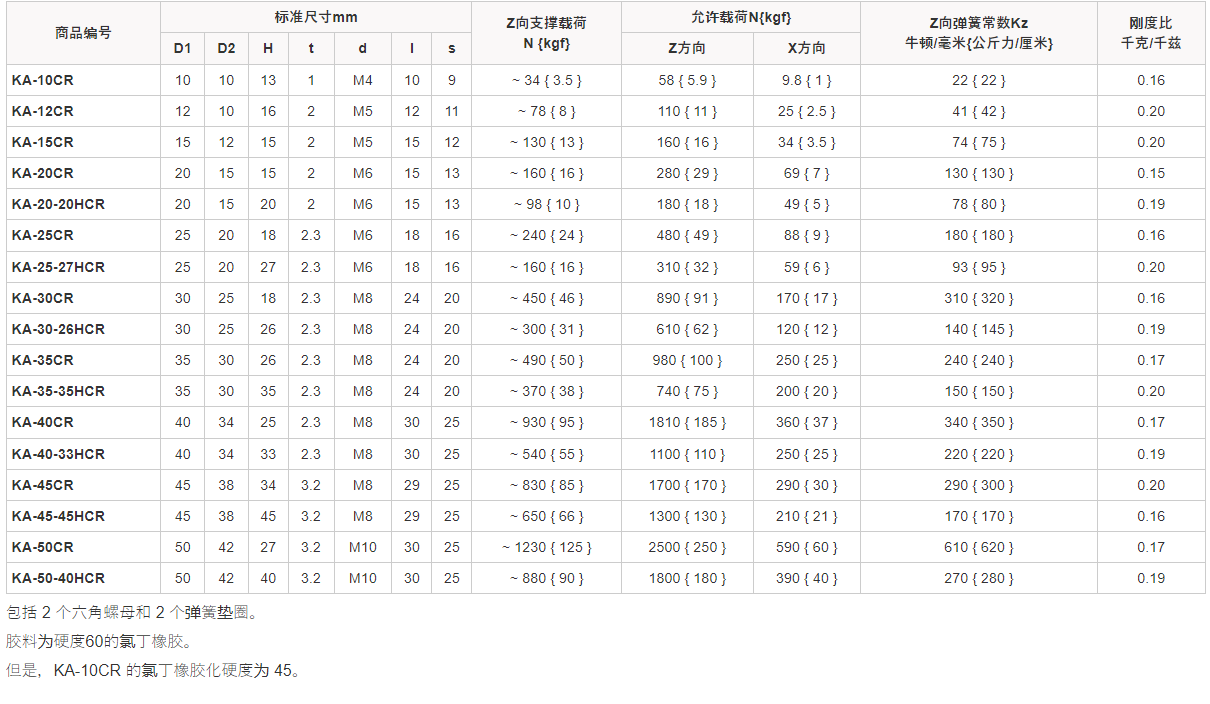 | 商品编号 | 标准尺寸mm |  |  |  |  |  |  | Z向支撑载荷 N {kgf} | 允许载荷N{kgf} |  | Z向弹簧常数Kz 牛顿/毫米{公斤力/厘米} | 刚度比 千克/千兹 |
|---|---|---|---|---|---|---|---|---|---|---|---|---|
|  | D1 | D2 | H | t | d | l | s |  | Z方向 | X方向 |  |  |
| KA-10CR | 10 | 10 | 13 | 1 | M4 | 10 | 9 | ~ 34 { 3.5 } | 58 { 5.9 } | 9.8 { 1 } | 22 { 22 } | 0.16 |
| KA-12CR | 12 | 10 | 16 | 2 | M5 | 12 | 11 | ~ 78 { 8 } | 110 { 11 } | 25 { 2.5 } | 41 { 42 } | 0.20 |
| KA-15CR | 15 | 12 | 15 | 2 | M5 | 15 | 12 | ~ 130 { 13 } | 160 { 16 } | 34 { 3.5 } | 74 { 75 } | 0.20 |
| KA-20CR | 20 | 15 | 15 | 2 | M6 | 15 | 13 | ~ 160 { 16 } | 280 { 29 } | 69 { 7 } | 130 { 130 } | 0.15 |
| KA-20-20HCR | 20 | 15 | 20 | 2 | M6 | 15 | 13 | ~ 98 { 10 } | 180 { 18 } | 49 { 5 } | 78 { 80 } | 0.19 |
| KA-25CR | 25 | 20 | 18 | 2.3 | M6 | 18 | 16 | ~ 240 { 24 } | 480 { 49 } | 88 { 9 } | 180 { 180 } | 0.16 |
| KA-25-27HCR | 25 | 20 | 27 | 2.3 | M6 | 18 | 16 | ~ 160 { 16 } | 310 { 32 } | 59 { 6 } | 93 { 95 } | 0.20 |
| KA-30CR | 30 | 25 | 18 | 2.3 | M8 | 24 | 20 | ~ 450 { 46 } | 890 { 91 } | 170 { 17 } | 310 { 320 } | 0.16 |
| KA-30-26HCR | 30 | 25 | 26 | 2.3 | M8 | 24 | 20 | ~ 300 { 31 } | 610 { 62 } | 120 { 12 } | 140 { 145 } | 0.19 |
| KA-35CR | 35 | 30 | 26 | 2.3 | M8 | 24 | 20 | ~ 490 { 50 } | 980 { 100 } | 250 { 25 } | 240 { 240 } | 0.17 |
| KA-35-35HCR | 35 | 30 | 35 | 2.3 | M8 | 24 | 20 | ~ 370 { 38 } | 740 { 75 } | 200 { 20 } | 150 { 150 } | 0.20 |
| KA-40CR | 40 | 34 | 25 | 2.3 | M8 | 30 | 25 | ~ 930 { 95 } | 1810 { 185 } | 360 { 37 } | 340 { 350 } | 0.17 |
| KA-40-33HCR | 40 | 34 | 33 | 2.3 | M8 | 30 | 25 | ~ 540 { 55 } | 1100 { 110 } | 250 { 25 } | 220 { 220 } | 0.19 |
| KA-45CR | 45 | 38 | 34 | 3.2 | M8 | 29 | 25 | ~ 830 { 85 } | 1700 { 170 } | 290 { 30 } | 290 { 300 } | 0.20 |
| KA-45-45HCR | 45 | 38 | 45 | 3.2 | M8 | 29 | 25 | ~ 650 { 66 } | 1300 { 130 } | 210 { 21 } | 170 { 170 } | 0.16 |
| KA-50CR | 50 | 42 | 27 | 3.2 | M10 | 30 | 25 | ~ 1230 { 125 } | 2500 { 250 } | 590 { 60 } | 610 { 620 } | 0.17 |
| KA-50-40HCR | 50 | 42 | 40 | 3.2 | M10 | 30 | 25 | ~ 880 { 90 } | 1800 { 180 } | 390 { 40 } | 270 { 280 } | 0.19 |

包括2个六角螺母和2个弹簧垫圈。

胶料为硬度60的氯丁橡胶。

但是，KA-10CR的氯丁橡胶化硬度为45。